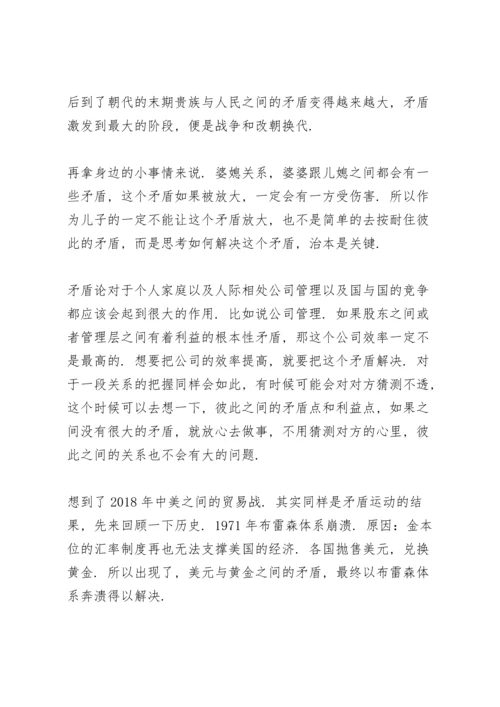 后到了朝代的末期贵族与人民之间的矛盾变得越来越大，矛盾激发到最大的阶段，便是战争和改朝换代.

再拿身边的小事情来说．婆媳关系，婆婆跟儿媳之间都会有一些矛盾，这个矛盾如果被放大，一定会有一方受伤害．所以作为儿子的一定不能让这个矛盾放大，也不是简单的去按耐住彼此的矛盾，而是思考如何解决这个矛盾，治本是关键.

矛盾论对于个人家庭以及人际相处公司管理以及国与国的竞争都应该会起到很大的作用．比如说公司管理．如果股东之间或者管理层之间有着利益的根本性矛盾，那这个公司效率一定不是最高的．想要把公司的效率提高，就要把这个矛盾解决．对于一段关系的把握同样会如此，有时候可能会对对方猜测不透，这个时候可以去想一下，彼此之间的矛盾点和利益点，如果之间没有很大的矛盾，就放心去做事，不用猜测对方的心里，彼此之间的关系也不会有大的问题.

想到了 2018 年中美之间的贸易战．其实同样是矛盾运动的结果，先来回顾一下历史．1971 年布雷森体系崩溃．原因：金本位的汇率制度再也无法支撑美国的经济．各国抛售美元，兑换黄金．所以出现了，美元与黄金之间的矛盾，最终以布雷森体系奔溃得以解决.